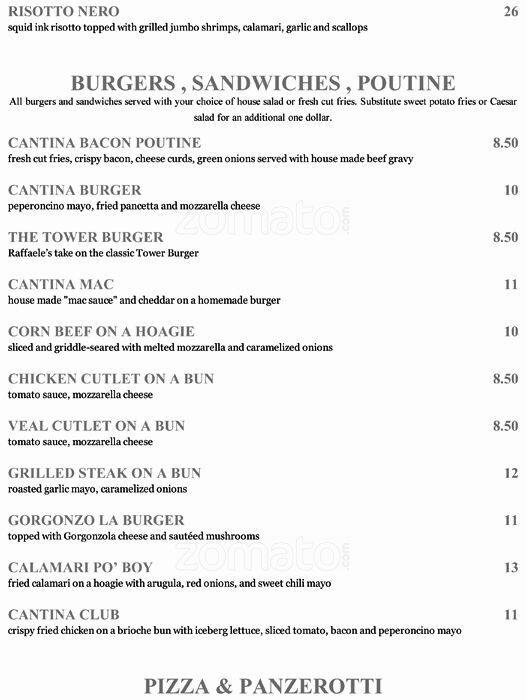 RISOTTO NERO 26
squid ink risotto topped with grilled jumbo shrimps, calamari, garlic and scallops

BURGERS , SANDWICHES , POUTINE
All burgers and sandwiches served with your choice of house salad or fresh cut fries. Substitute sweet potato fries or Caesar salad for an additional one dollar.

CANTINA BACON POUTINE 8.50
fresh cut fries, crispy bacon, cheese curds, green onions served with house made beef gravy

CANTINA BURGER 10
peperoncino mayo, fried pancetta and mozzarella cheese

zomato.com

THE TOWER BURGER 8.50
Raffaele's take on the classic Tower Burger

CANTINA MAC 11
house made "mac sauce" and cheddar on a homemade burger

CORN BEEF ON A HOAGIE 10
sliced and griddle-seared with melted mozzarella and caramelized onions

CHICKEN CUTLET ON A BUN 8.50
tomato sauce, mozzarella cheese

VEAL CUTLET ON A BUN 8.50
tomato sauce, mozzarella cheese

GRILLED STEAK ON A BUN 12
roasted garlic mayo, caramelized onions

GORGONZO LA BURGER 11
topped with Gorgonzola cheese and sautéed mushrooms

zomato.com

CALAMARI PO' BOY 13
fried calamari on a hoagie with arugula, red onions, and sweet chili mayo

CANTINA CLUB 11
crispy fried chicken on a brioche bun with iceberg lettuce, sliced tomato, bacon and peperoncino mayo

PIZZA & PANZEROTTI